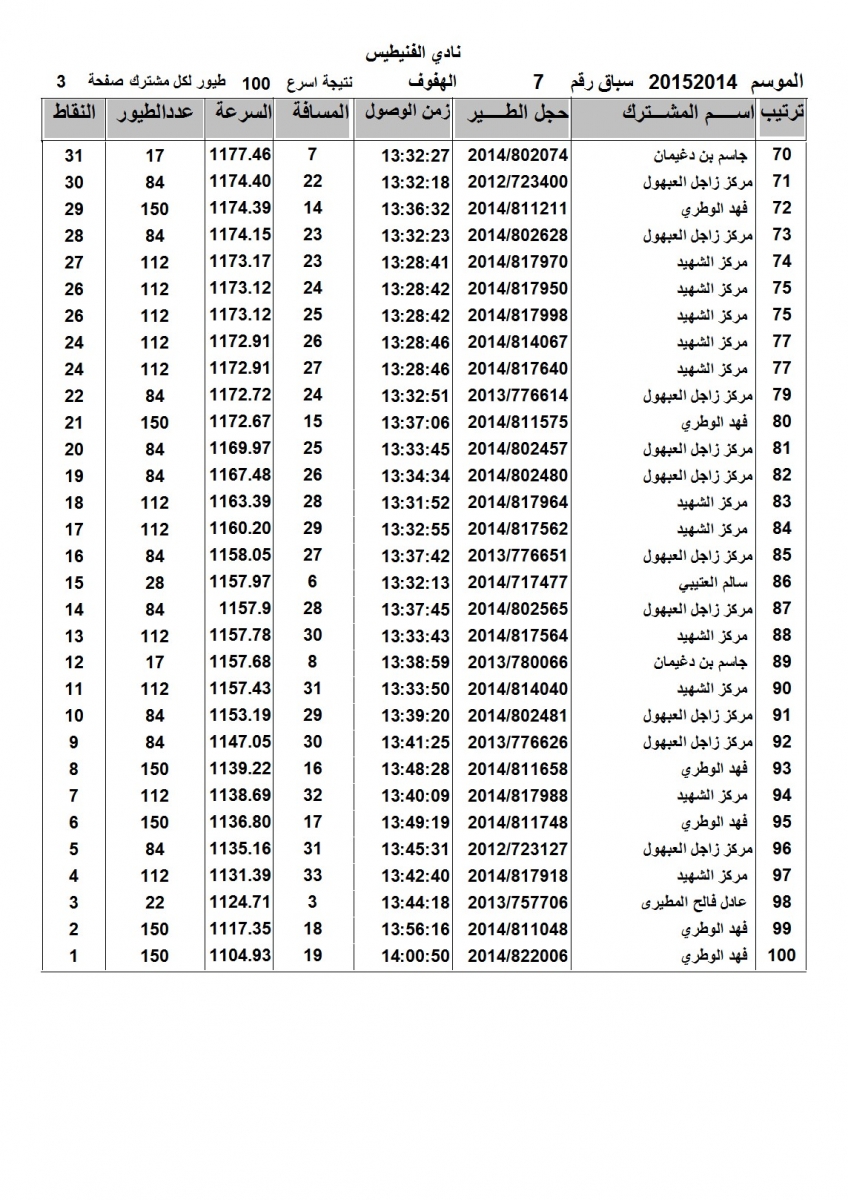 نادي الفنيطيس

الموسم 20152014 سباق رقم 7 الهفوف نتيجة اسرع 100 طيور لكل مشترك صفحة 3

| ترتيب | اســـم المشـــترك | حجل الطـــير | زمن الوصول | المسافة | السرعة | عددالطيور | النقاط |
|---|---|---|---|---|---|---|---|
| 70 | جاسم بن دغيمان | 2014/802074 | 13:32:27 | 7 | 1177.46 | 17 | 31 |
| 71 | مركز زاجل العبهول | 2012/723400 | 13:32:18 | 22 | 1174.40 | 84 | 30 |
| 72 | فهد الوطري | 2014/811211 | 13:36:32 | 14 | 1174.39 | 150 | 29 |
| 73 | مركز زاجل العبهول | 2014/802628 | 13:32:23 | 23 | 1174.15 | 84 | 28 |
| 74 | مركز الشهيد | 2014/817970 | 13:28:41 | 23 | 1173.17 | 112 | 27 |
| 75 | مركز الشهيد | 2014/817950 | 13:28:42 | 24 | 1173.12 | 112 | 26 |
| 75 | مركز الشهيد | 2014/817998 | 13:28:42 | 25 | 1173.12 | 112 | 26 |
| 77 | مركز الشهيد | 2014/814067 | 13:28:46 | 26 | 1172.91 | 112 | 24 |
| 77 | مركز الشهيد | 2014/817640 | 13:28:46 | 27 | 1172.91 | 112 | 24 |
| 79 | مركز زاجل العبهول | 2013/776614 | 13:32:51 | 24 | 1172.72 | 84 | 22 |
| 80 | فهد الوطري | 2014/811575 | 13:37:06 | 15 | 1172.67 | 150 | 21 |
| 81 | مركز زاجل العبهول | 2014/802457 | 13:33:45 | 25 | 1169.97 | 84 | 20 |
| 82 | مركز زاجل العبهول | 2014/802480 | 13:34:34 | 26 | 1167.48 | 84 | 19 |
| 83 | مركز الشهيد | 2014/817964 | 13:31:52 | 28 | 1163.39 | 112 | 18 |
| 84 | مركز الشهيد | 2014/817562 | 13:32:55 | 29 | 1160.20 | 112 | 17 |
| 85 | مركز زاجل العبهول | 2013/776651 | 13:37:42 | 27 | 1158.05 | 84 | 16 |
| 86 | سالم العتيبي | 2014/717477 | 13:32:13 | 6 | 1157.97 | 28 | 15 |
| 87 | مركز زاجل العبهول | 2014/802565 | 13:37:45 | 28 | 1157.9 | 84 | 14 |
| 88 | مركز الشهيد | 2014/817564 | 13:33:43 | 30 | 1157.78 | 112 | 13 |
| 89 | جاسم بن دغيمان | 2013/780066 | 13:38:59 | 8 | 1157.68 | 17 | 12 |
| 90 | مركز الشهيد | 2014/814040 | 13:33:50 | 31 | 1157.43 | 112 | 11 |
| 91 | مركز زاجل العبهول | 2014/802481 | 13:39:20 | 29 | 1153.19 | 84 | 10 |
| 92 | مركز زاجل العبهول | 2013/776626 | 13:41:25 | 30 | 1147.05 | 84 | 9 |
| 93 | فهد الوطري | 2014/811658 | 13:48:28 | 16 | 1139.22 | 150 | 8 |
| 94 | مركز الشهيد | 2014/817988 | 13:40:09 | 32 | 1138.69 | 112 | 7 |
| 95 | فهد الوطري | 2014/811748 | 13:49:19 | 17 | 1136.80 | 150 | 6 |
| 96 | مركز زاجل العبهول | 2012/723127 | 13:45:31 | 31 | 1135.16 | 84 | 5 |
| 97 | مركز الشهيد | 2014/817918 | 13:42:40 | 33 | 1131.39 | 112 | 4 |
| 98 | عادل فالح المطيرى | 2013/757706 | 13:44:18 | 3 | 1124.71 | 22 | 3 |
| 99 | فهد الوطري | 2014/811048 | 13:56:16 | 18 | 1117.35 | 150 | 2 |
| 100 | فهد الوطري | 2014/822006 | 14:00:50 | 19 | 1104.93 | 150 | 1 |